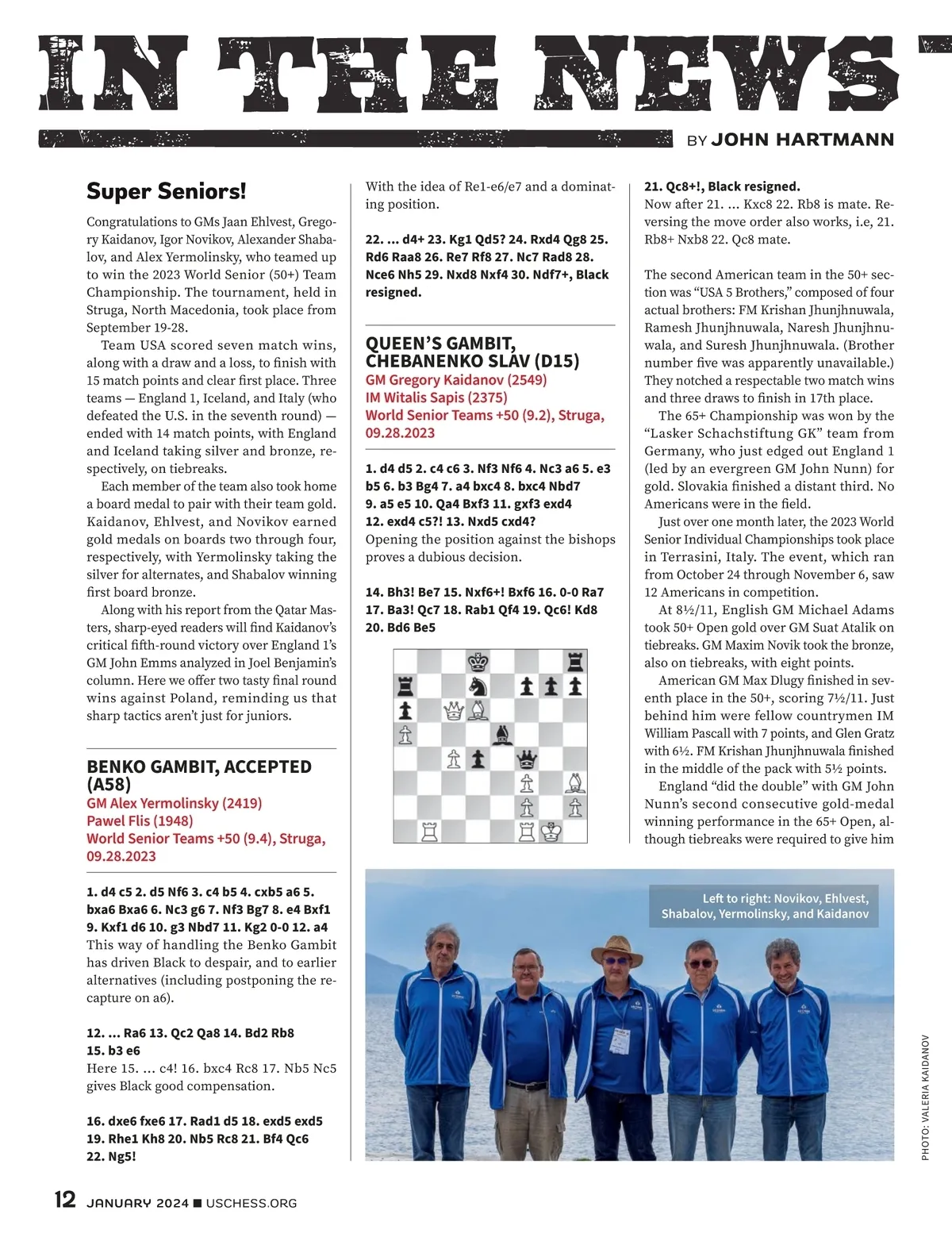 IN THE NEWS

BY JOHN HARTMANN

Super Seniors!

Congratulations to GMs Jaan Ehlvest, Gregory Kaidanov, Igor Novikov, Alexander Shabalov, and Alex Yermolinsky, who teamed up to win the 2023 World Senior (50+) Team Championship. The tournament, held in Struga, North Macedonia, took place from September 19-28.

Team USA scored seven match wins, along with a draw and a loss, to finish with 15 match points and clear first place. Three teams — England 1, Iceland, and Italy (who defeated the U.S. in the seventh round) — ended with 14 match points, with England and Iceland taking silver and bronze, respectively, on tiebreaks.

Each member of the team also took home a board medal to pair with their team gold. Kaidanov, Ehlvest, and Novikov earned gold medals on boards two through four, respectively, with Yermolinsky taking the silver for alternates, and Shabalov winning first board bronze.

Along with his report from the Qatar Masters, sharp-eyed readers will find Kaidanov's critical fifth-round victory over England 1's GM John Emms analyzed in Joel Benjamin's column. Here we offer two tasty final round wins against Poland, reminding us that sharp tactics aren't just for juniors.

BENKO GAMBIT, ACCEPTED (A58)
GM Alex Yermolinsky (2419)
Pawel Flis (1948)
World Senior Teams +50 (9.4), Struga, 09.28.2023

1. d4 c5 2. d5 Nf6 3. c4 b5 4. cxb5 a6 5. bxa6 Bxa6 6. Nc3 g6 7. Nf3 Bg7 8. e4 Bxf1 9. Kxf1 d6 10. g3 Nbd7 11. Kg2 0-0 12. a4
This way of handling the Benko Gambit has driven Black to despair, and to earlier alternatives (including postponing the recapture on a6).

12. ... Ra6 13. Qc2 Qa8 14. Bd2 Rb8 15. b3 e6
Here 15. ... c4! 16. bxc4 Rc8 17. Nb5 Nc5 gives Black good compensation.

16. dxe6 fxe6 17. Rad1 d5 18. exd5 exd5 19. Rhe1 Kh8 20. Nb5 Rc8 21. Bf4 Qc6 22. Ng5!
With the idea of Re1-e6/e7 and a dominating position.

22. ... d4+ 23. Kg1 Qd5? 24. Rxd4 Qg8 25. Rd6 Raa8 26. Re7 Rf8 27. Nc7 Rad8 28. Nce6 Nh5 29. Nxd8 Nxf4 30. Ndf7+, Black resigned.

QUEEN'S GAMBIT, CHEBANENKO SLAV (D15)
GM Gregory Kaidanov (2549)
IM Witalis Sapis (2375)
World Senior Teams +50 (9.2), Struga, 09.28.2023

1. d4 d5 2. c4 c6 3. Nf3 Nf6 4. Nc3 a6 5. e3 b5 6. b3 Bg4 7. a4 bxc4 8. bxc4 Nbd7 9. a5 e5 10. Qa4 Bxf3 11. gxf3 exd4 12. exd4 c5?! 13. Nxd5 cxd4?
Opening the position against the bishops proves a dubious decision.

14. Bh3! Be7 15. Nxf6+! Bxf6 16. 0-0 Ra7 17. Ba3! Qc7 18. Rab1 Qf4 19. Qc6! Kd8 20. Bd6 Be5

21. Qc8+!, Black resigned.
Now after 21. ... Kxc8 22. Rb8 is mate. Reversing the move order also works, i.e, 21. Rb8+ Nxb8 22. Qc8 mate.

The second American team in the 50+ section was "USA 5 Brothers," composed of four actual brothers: FM Krishan Jhunjhnuwala, Ramesh Jhunjhnuwala, Naresh Jhunjhnuwala, and Suresh Jhunjhnuwala. (Brother number five was apparently unavailable.) They notched a respectable two match wins and three draws to finish in 17th place.

The 65+ Championship was won by the "Lasker Schachstiftung GK" team from Germany, who just edged out England 1 (led by an evergreen GM John Nunn) for gold. Slovakia finished a distant third. No Americans were in the field.

Just over one month later, the 2023 World Senior Individual Championships took place in Terrasini, Italy. The event, which ran from October 24 through November 6, saw 12 Americans in competition.

At 8½/11, English GM Michael Adams took 50+ Open gold over GM Suat Atalik on tiebreaks. GM Maxim Novik took the bronze, also on tiebreaks, with eight points.

American GM Max Dlugy finished in seventh place in the 50+, scoring 7½/11. Just behind him were fellow countrymen IM William Pascall with 7 points, and Glen Gratz with 6½. FM Krishan Jhunjhnuwala finished in the middle of the pack with 5½ points.

England "did the double" with GM John Nunn's second consecutive gold-medal winning performance in the 65+ Open, although tiebreaks were required to give him

Left to right: Novikov, Ehlvest, Shabalov, Yermolinsky, and Kaidanov

PHOTO: VALERIA KAIDANOV

12 JANUARY 2024 ■ USCHESS.ORG